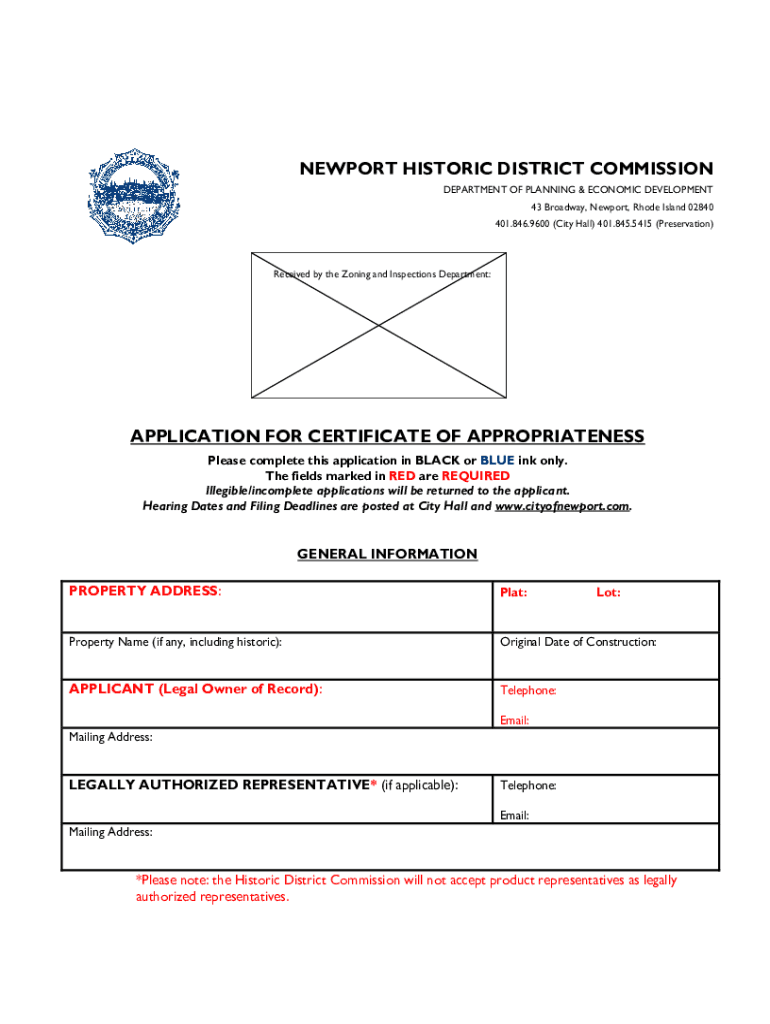 NEWPORT HISTORIC DISTRICT COMMISSION
DEPARTMENT OF PLANNING & ECONOMIC DEVELOPMENT
43 Broadway, Newport, Rhode Island 02840
401.846.9600 (City Hall) 401.845.5415 (Preservation)

Received by the Zoning and Inspections Department:

APPLICATION FOR CERTIFICATE OF APPROPRIATENESS
Please complete this application in BLACK or BLUE ink only.
The fields marked in RED are REQUIRED
Illegible/incomplete applications will be returned to the applicant.
Hearing Dates and Filing Deadlines are posted at City Hall and www.cityofnewport.com.

GENERAL INFORMATION

| PROPERTY ADDRESS: | Plat: Lot: |
|---|---|
| Property Name (if any, including historic): | Original Date of Construction: |
| APPLICANT (Legal Owner of Record): | Telephone: Email: |
| Mailing Address: | |
| LEGALLY AUTHORIZED REPRESENTATIVE* (if applicable): | Telephone: Email: |
| Mailing Address: | |

*Please note: the Historic District Commission will not accept product representatives as legally authorized representatives.